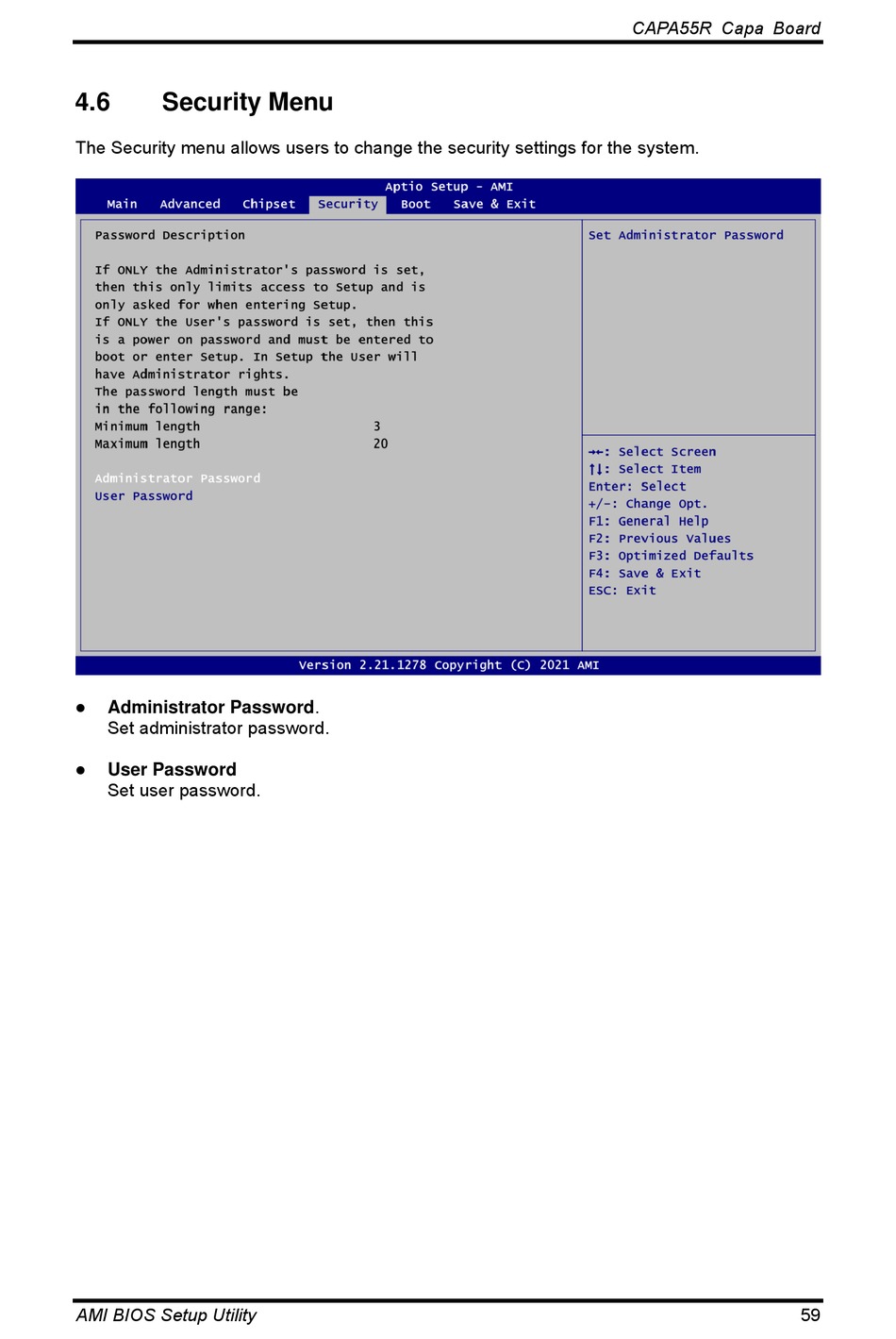 CAPA55R Capa Board

4.6 Security Menu

The Security menu allows users to change the security settings for the system.

Aptio Setup - AMI
Main Advanced Chipset Security Boot Save & Exit

Password Description

If ONLY the Administrator's password is set, then this only limits access to Setup and is only asked for when entering Setup.
If ONLY the User's password is set, then this is a power on password and must be entered to boot or enter Setup. In Setup the User will have Administrator rights.
The password length must be in the following range:
Minimum length 3
Maximum length 20

Administrator Password
User Password

Set Administrator Password

→←: Select Screen
↑↓: Select Item
Enter: Select
+/-: Change Opt.
F1: General Help
F2: Previous Values
F3: Optimized Defaults
F4: Save & Exit
ESC: Exit

Version 2.21.1278 Copyright (C) 2021 AMI

● Administrator Password.
Set administrator password.

● User Password
Set user password.

AMI BIOS Setup Utility 59